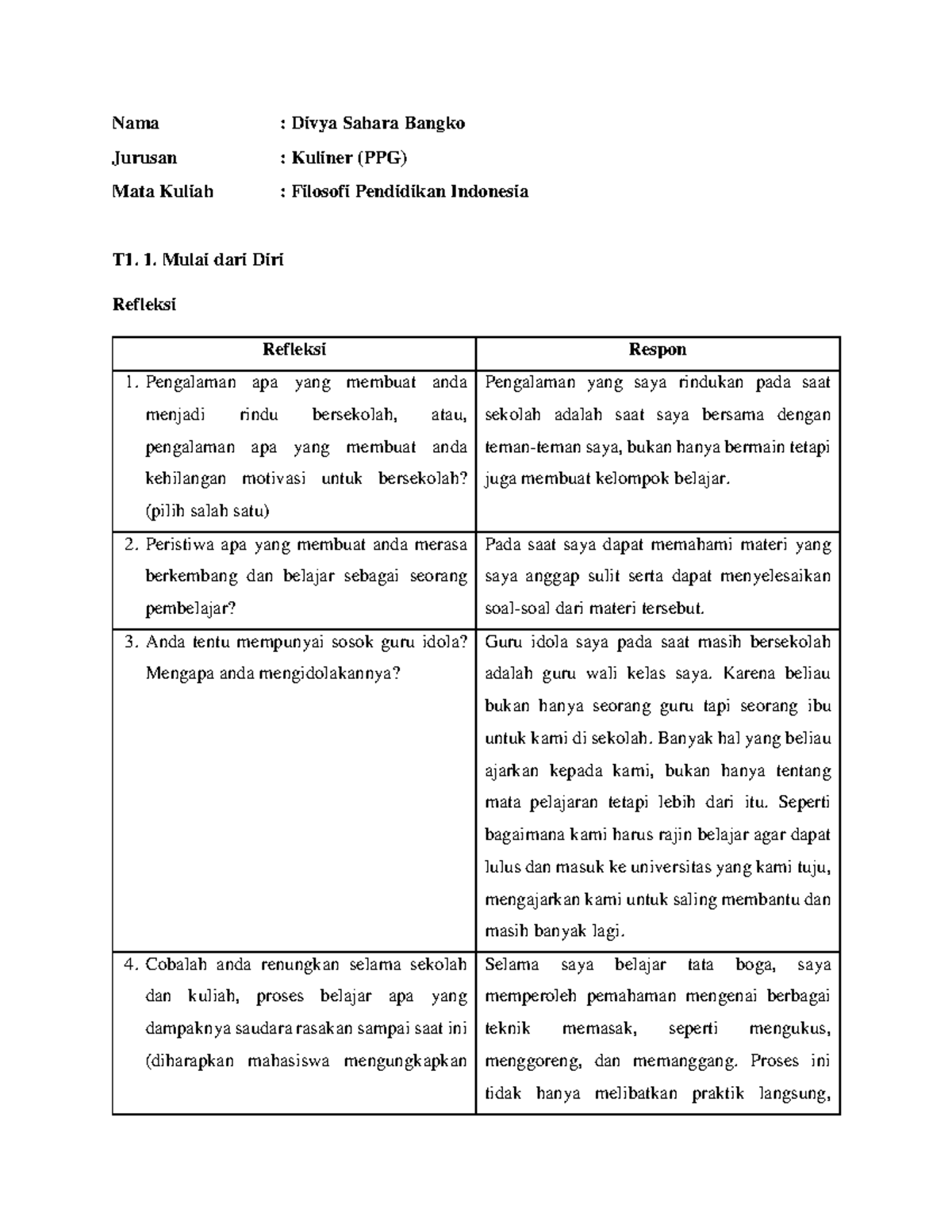 Nama : Divya Sahara Bangko

Jurusan : Kuliner (PPG)

Mata Kuliah : Filosofi Pendidikan Indonesia

T1. 1. Mulai dari Diri

Refleksi

| Refleksi | Respon |
|---|---|
| 1. Pengalaman apa yang membuat anda menjadi rindu bersekolah, atau, pengalaman apa yang membuat anda kehilangan motivasi untuk bersekolah? (pilih salah satu) | Pengalaman yang saya rindukan pada saat sekolah adalah saat saya bersama dengan teman-teman saya, bukan hanya bermain tetapi juga membuat kelompok belajar. |
| 2. Peristiwa apa yang membuat anda merasa berkembang dan belajar sebagai seorang pembelajar? | Pada saat saya dapat memahami materi yang saya anggap sulit serta dapat menyelesaikan soal-soal dari materi tersebut. |
| 3. Anda tentu mempunyai sosok guru idola? Mengapa anda mengidolakannya? | Guru idola saya pada saat masih bersekolah adalah guru wali kelas saya. Karena beliau bukan hanya seorang guru tapi seorang ibu untuk kami di sekolah. Banyak hal yang beliau ajarkan kepada kami, bukan hanya tentang mata pelajaran tetapi lebih dari itu. Seperti bagaimana kami harus rajin belajar agar dapat lulus dan masuk ke universitas yang kami tuju, mengajarkan kami untuk saling membantu dan masih banyak lagi. |
| 4. Cobalah anda renungkan selama sekolah dan kuliah, proses belajar apa yang dampaknya saudara rasakan sampai saat ini (diharapkan mahasiswa mengungkapkan | Selama saya belajar tata boga, saya memperoleh pemahaman mengenai berbagai teknik memasak, seperti mengukus, menggoreng, dan memanggang. Proses ini tidak hanya melibatkan praktik langsung, |